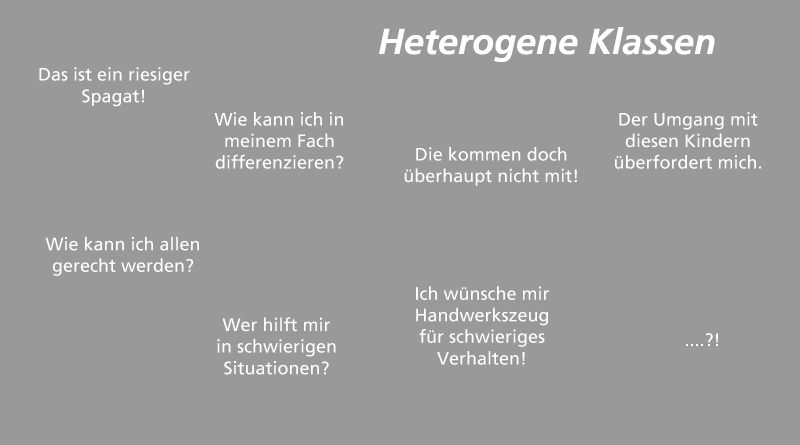 Heterogene Klassen

Das ist ein riesiger Spagat!

Wie kann ich in meinem Fach differenzieren?

Die kommen doch überhaupt nicht mit!

Der Umgang mit diesen Kindern überfordert mich.

Wie kann ich allen gerecht werden?

Wer hilft mir in schwierigen Situationen?

Ich wünsche mir Handwerkszeug für schwieriges Verhalten!

....?!